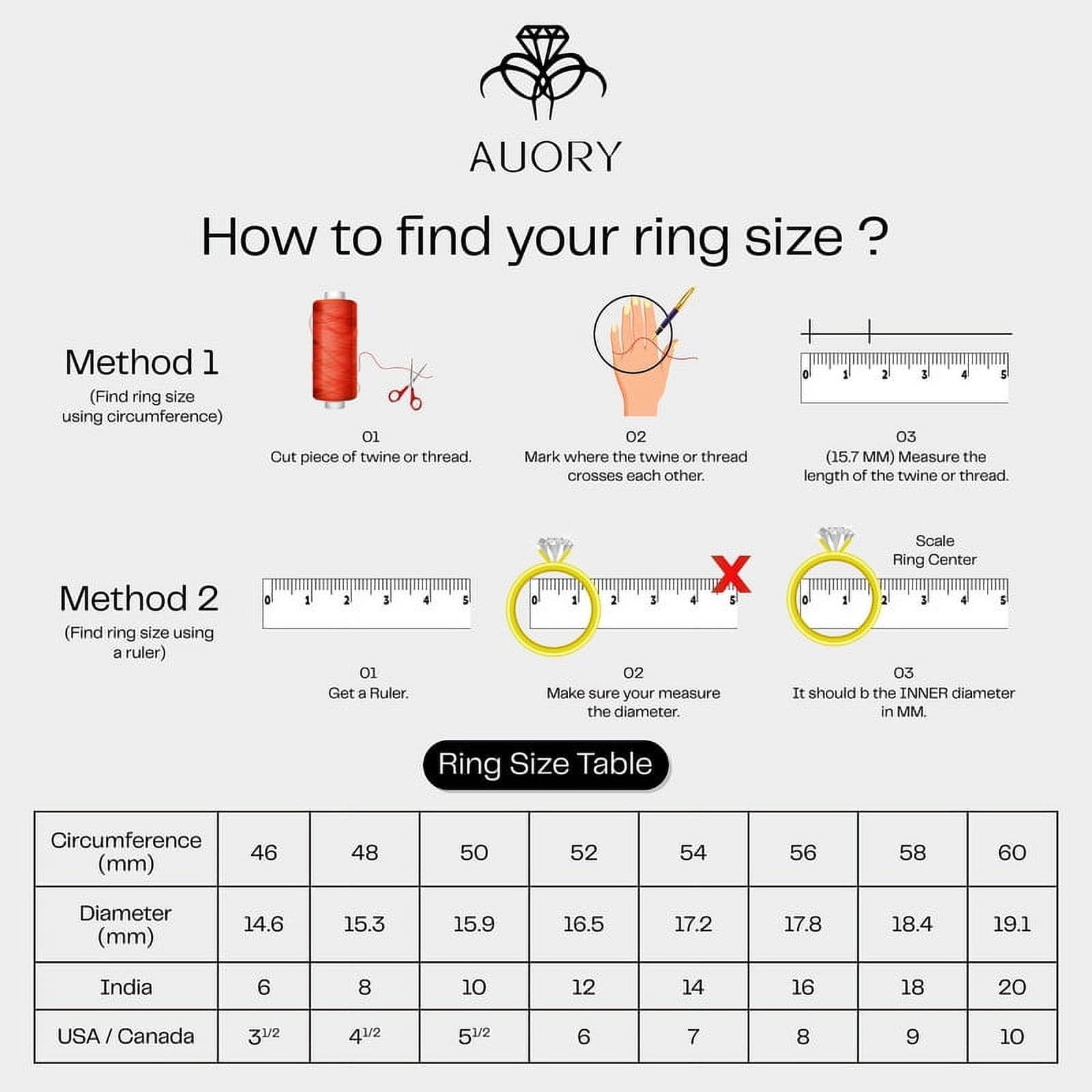 AUORY

How to find your ring size ?

Method 1
(Find ring size using circumference)

0 1 2 3 4 5

01
Cut piece of twine or thread.

02
Mark where the twine or thread crosses each other.

03
(15.7 MM) Measure the length of the twine or thread.

Method 2
(Find ring size using a ruler)

0 1 2 3 4 5

0 1 2 3 4 5

Scale
Ring Center

0 1 2 3 4 5

01
Get a Ruler.

02
Make sure your measure the diameter.

03
It should b the INNER diameter in MM.

Ring Size Table

| Circumference (mm) | 46 | 48 | 50 | 52 | 54 | 56 | 58 | 60 |
|---|---|---|---|---|---|---|---|---|
| Diameter (mm) | 14.6 | 15.3 | 15.9 | 16.5 | 17.2 | 17.8 | 18.4 | 19.1 |
| India | 6 | 8 | 10 | 12 | 14 | 16 | 18 | 20 |
| USA / Canada | $3^{1/2}$ | $4^{1/2}$ | $5^{1/2}$ | 6 | 7 | 8 | 9 | 10 |